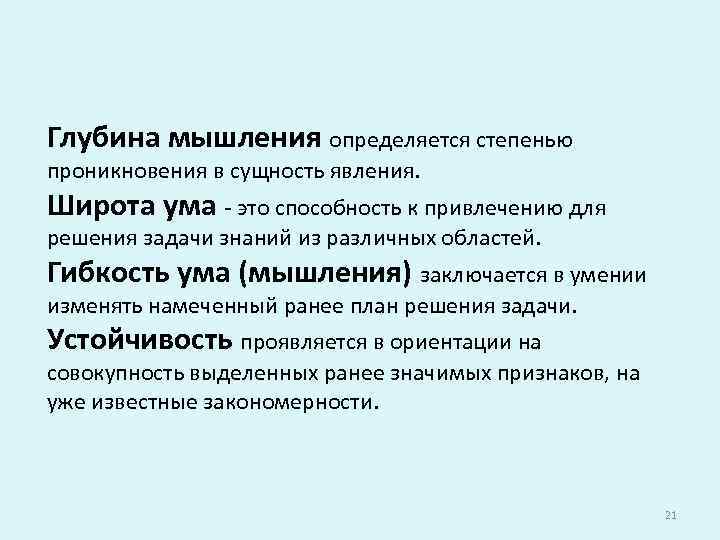 Глубина мышления определяется степенью проникновения в сущность явления.

Широта ума - это способность к привлечению для решения задачи знаний из различных областей.

Гибкость ума (мышления) заключается в умении изменять намеченный ранее план решения задачи.

Устойчивость проявляется в ориентации на совокупность выделенных ранее значимых признаков, на уже известные закономерности.

21